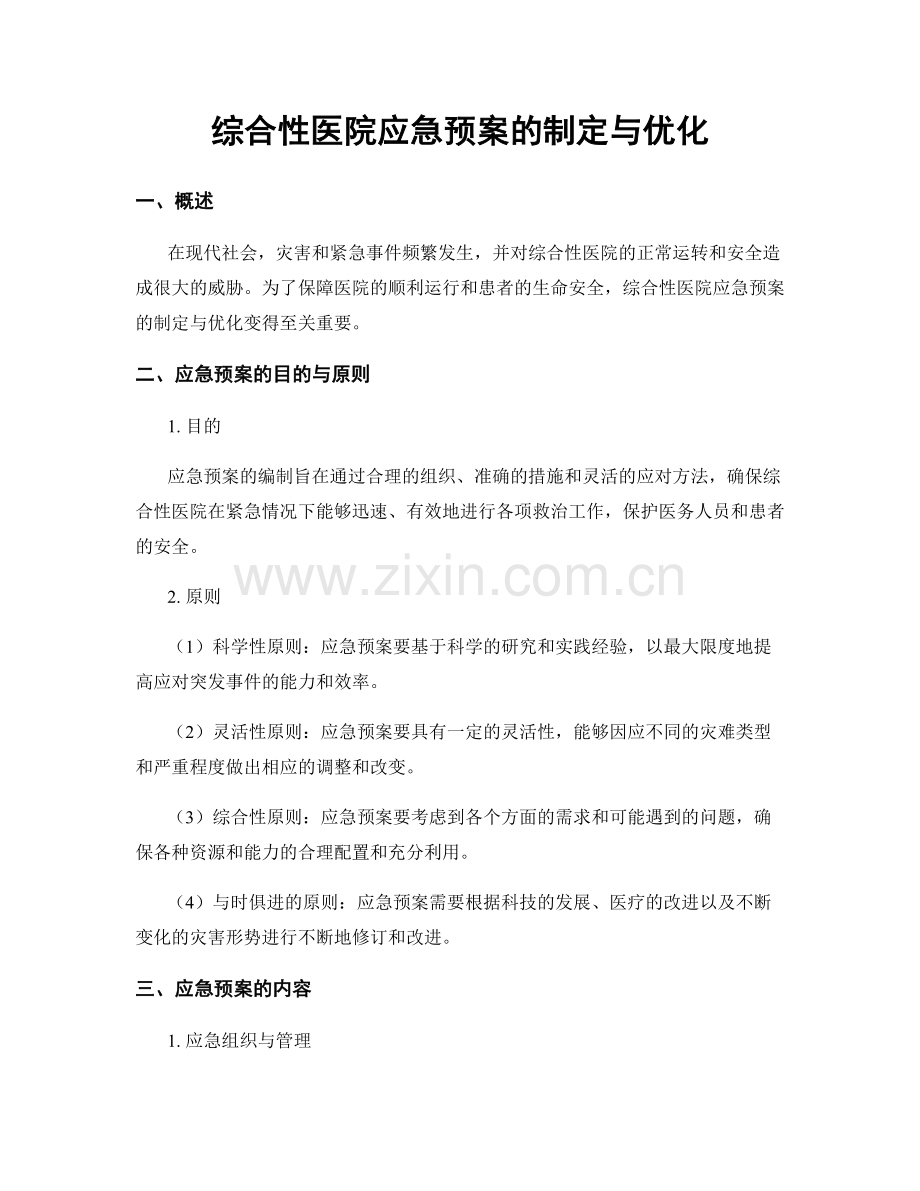 综合性医院应急预案的制定与优化

一、概述

在现代社会，灾害和紧急事件频繁发生，并对综合性医院的正常运转和安全造成很大的威胁。为了保障医院的顺利运行和患者的生命安全，综合性医院应急预案的制定与优化变得至关重要。

二、应急预案的目的与原则

1.目的

应急预案的编制旨在通过合理的组织、准确的措施和灵活的应对方法，确保综合性医院在紧急情况下能够迅速、有效地进行各项救治工作，保护医务人员和患者的安全。

2.原则

（1）科学性原则：应急预案要基于科学的研究和实践经验，以最大限度地提高应对突发事件的能力和效率。

（2）灵活性原则：应急预案要具有一定的灵活性，能够因应不同的灾难类型和严重程度做出相应的调整和改变。

（3）综合性原则：应急预案要考虑到各个方面的需求和可能遇到的问题，确保各种资源和能力的合理配置和充分利用。

（4）与时俱进的原则：应急预案需要根据科技的发展、医疗的改进以及不断变化的灾害形势进行不断地修订和改进。

三、应急预案的内容

1.应急组织与管理

www.zixin.com.cn